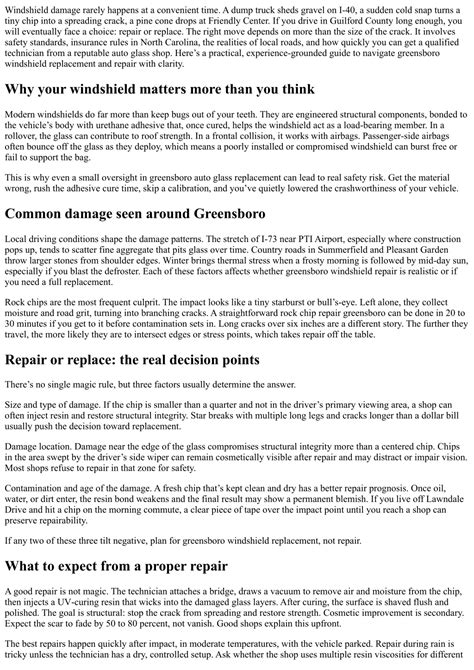 Windshield damage rarely happens at a convenient time. A dump truck sheds gravel on I-40, a sudden cold snap turns a tiny chip into a spreading crack, a pine cone drops at Friendly Center. If you drive in Guilford County long enough, you will eventually face a choice: repair or replace. The right move depends on more than the size of the crack. It involves safety standards, insurance rules in North Carolina, the realities of local roads, and how quickly you can get a qualified technician from a reputable auto glass shop. Here's a practical, experience-grounded guide to navigate greensboro windshield replacement and repair with clarity.

Why your windshield matters more than you think

Modern windshields do far more than keep bugs out of your teeth. They are engineered structural components, bonded to the vehicle's body with urethane adhesive that, once cured, helps the windshield act as a load-bearing member. In a rollover, the glass can contribute to roof strength. In a frontal collision, it works with airbags. Passenger-side airbags often bounce off the glass as they deploy, which means a poorly installed or compromised windshield can burst free or fail to support the bag.

This is why even a small oversight in greensboro auto glass replacement can lead to real safety risk. Get the material wrong, rush the adhesive cure time, skip a calibration, and you've quietly lowered the crashworthiness of your vehicle.

Common damage seen around Greensboro

Local driving conditions shape the damage patterns. The stretch of I-73 near PTI Airport, especially where construction pops up, tends to scatter fine aggregate that pits glass over time. Country roads in Summerfield and Pleasant Garden throw larger stones from shoulder edges. Winter brings thermal stress when a frosty morning is followed by mid-day sun, especially if you blast the defroster. Each of these factors affects whether greensboro windshield repair is realistic or if you need a full replacement.

Rock chips are the most frequent culprit. The impact looks like a tiny starburst or bull's-eye. Left alone, they collect moisture and road grit, turning into branching cracks. A straightforward rock chip repair greensboro can be done in 20 to 30 minutes if you get to it before contamination sets in. Long cracks over six inches are a different story. The further they travel, the more likely they are to intersect edges or stress points, which takes repair off the table.

Repair or replace: the real decision points

There's no single magic rule, but three factors usually determine the answer.

Size and type of damage. If the chip is smaller than a quarter and not in the driver's primary viewing area, a shop can often inject resin and restore structural integrity. Star breaks with multiple long legs and cracks longer than a dollar bill usually push the decision toward replacement.

Damage location. Damage near the edge of the glass compromises structural integrity more than a centered chip. Chips in the area swept by the driver's side wiper can remain cosmetically visible after repair and may distract or impair vision. Most shops refuse to repair in that zone for safety.

Contamination and age of the damage. A fresh chip that's kept clean and dry has a better repair prognosis. Once oil, water, or dirt enter, the resin bond weakens and the final result may show a permanent blemish. If you live off Lawndale Drive and hit a chip on the morning commute, a clear piece of tape over the impact point until you reach a shop can preserve repairability.

If any two of these three tilt negative, plan for greensboro windshield replacement, not repair.

What to expect from a proper repair

A good repair is not magic. The technician attaches a bridge, draws a vacuum to remove air and moisture from the chip, then injects a UV-curing resin that wicks into the damaged glass layers. After curing, the surface is shaved flush and polished. The goal is structural: stop the crack from spreading and restore strength. Cosmetic improvement is secondary. Expect the scar to fade by 50 to 80 percent, not vanish. Good shops explain this upfront.

The best repairs happen quickly after impact, in moderate temperatures, with the vehicle parked. Repair during rain is tricky unless the technician has a dry, controlled setup. Ask whether the shop uses multiple resin viscosities for different